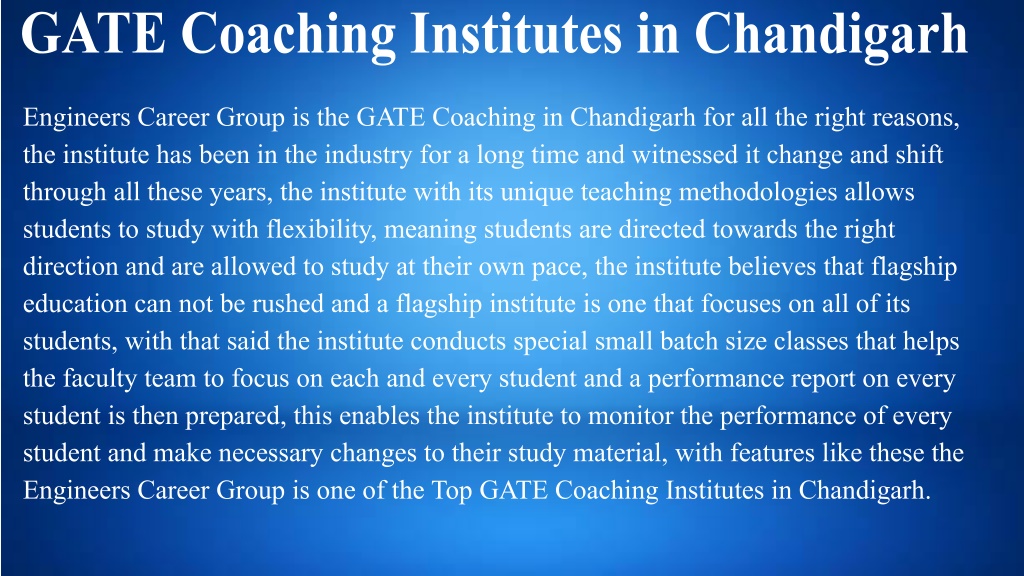 GATE Coaching Institutes in Chandigarh

Engineers Career Group is the GATE Coaching in Chandigarh for all the right reasons, the institute has been in the industry for a long time and witnessed it change and shift through all these years, the institute with its unique teaching methodologies allows students to study with flexibility, meaning students are directed towards the right direction and are allowed to study at their own pace, the institute believes that flagship education can not be rushed and a flagship institute is one that focuses on all of its students, with that said the institute conducts special small batch size classes that helps the faculty team to focus on each and every student and a performance report on every student is then prepared, this enables the institute to monitor the performance of every student and make necessary changes to their study material, with features like these the Engineers Career Group is one of the Top GATE Coaching Institutes in Chandigarh.